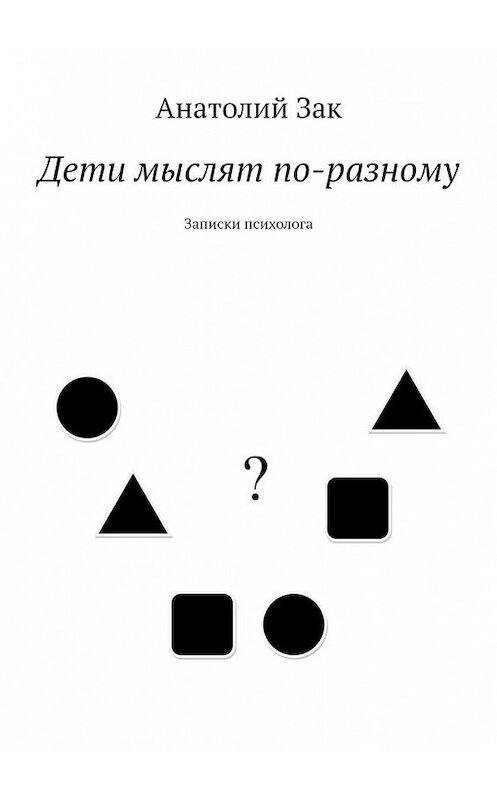 Анатолий Зак

Дети мыслят по-разному

Записки психолога

?